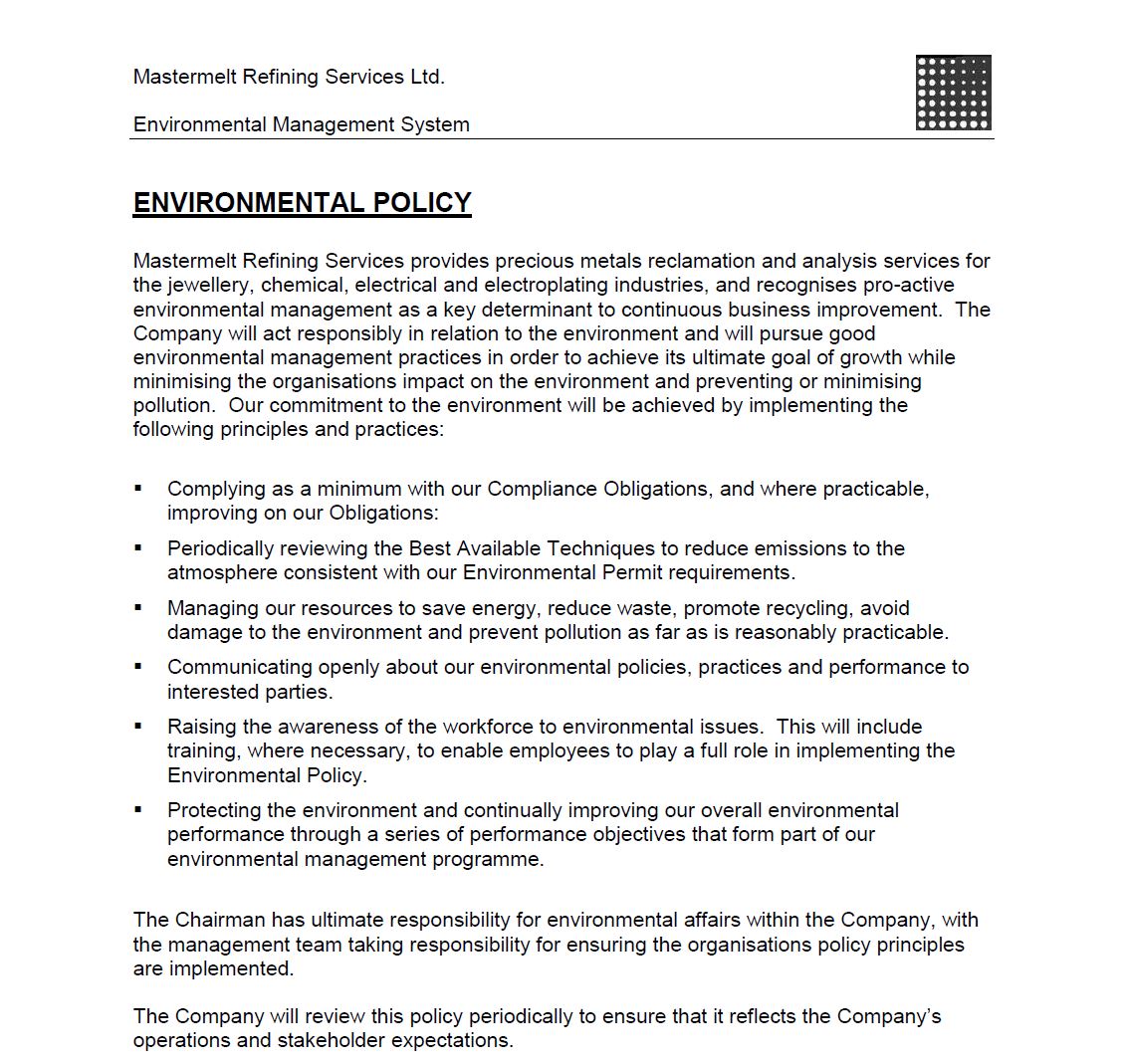 Mastermelt Refining Services Ltd.

Environmental Management System

ENVIRONMENTAL POLICY

Mastermelt Refining Services provides precious metals reclamation and analysis services for the jewellery, chemical, electrical and electroplating industries, and recognises pro-active environmental management as a key determinant to continuous business improvement. The Company will act responsibly in relation to the environment and will pursue good environmental management practices in order to achieve its ultimate goal of growth while minimising the organisations impact on the environment and preventing or minimising pollution. Our commitment to the environment will be achieved by implementing the following principles and practices:

▪ Complying as a minimum with our Compliance Obligations, and where practicable, improving on our Obligations:

▪ Periodically reviewing the Best Available Techniques to reduce emissions to the atmosphere consistent with our Environmental Permit requirements.

▪ Managing our resources to save energy, reduce waste, promote recycling, avoid damage to the environment and prevent pollution as far as is reasonably practicable.

▪ Communicating openly about our environmental policies, practices and performance to interested parties.

▪ Raising the awareness of the workforce to environmental issues. This will include training, where necessary, to enable employees to play a full role in implementing the Environmental Policy.

▪ Protecting the environment and continually improving our overall environmental performance through a series of performance objectives that form part of our environmental management programme.

The Chairman has ultimate responsibility for environmental affairs within the Company, with the management team taking responsibility for ensuring the organisations policy principles are implemented.

The Company will review this policy periodically to ensure that it reflects the Company's operations and stakeholder expectations.